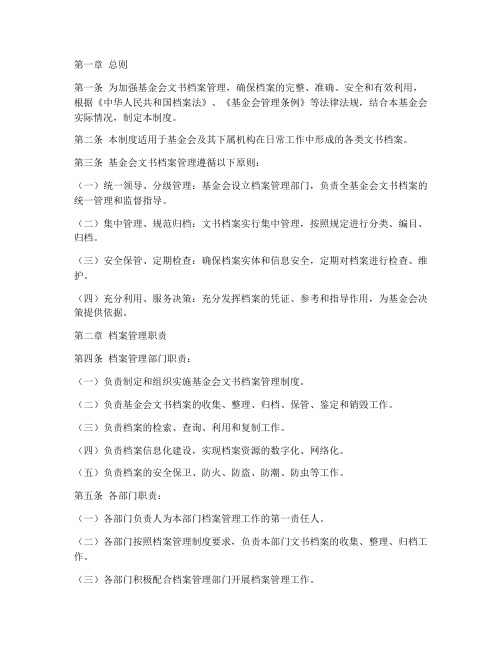 第一章 总则

第一条 为加强基金会文书档案管理，确保档案的完整、准确、安全和有效利用，根据《中华人民共和国档案法》、《基金会管理条例》等法律法规，结合本基金会实际情况，制定本制度。

第二条 本制度适用于基金会及其下属机构在日常工作中形成的各类文书档案。

第三条 基金会文书档案管理遵循以下原则：

（一）统一领导、分级管理：基金会设立档案管理部门，负责全基金会文书档案的统一管理和监督指导。

（二）集中管理、规范归档：文书档案实行集中管理，按照规定进行分类、编目、归档。

（三）安全保管、定期检查：确保档案实体和信息安全，定期对档案进行检查、维护。

（四）充分利用、服务决策：充分发挥档案的凭证、参考和指导作用，为基金会决策提供依据。

第二章 档案管理职责

第四条 档案管理部门职责：

（一）负责制定和组织实施基金会文书档案管理制度。

（二）负责基金会文书档案的收集、整理、归档、保管、鉴定和销毁工作。

（三）负责档案的检索、查询、利用和复制工作。

（四）负责档案信息化建设，实现档案资源的数字化、网络化。

（五）负责档案的安全保卫、防火、防盗、防潮、防虫等工作。

第五条 各部门职责：

（一）各部门负责人为本部门档案管理工作的第一责任人。

（二）各部门按照档案管理制度要求，负责本部门文书档案的收集、整理、归档工作。

（三）各部门积极配合档案管理部门开展档案管理工作。